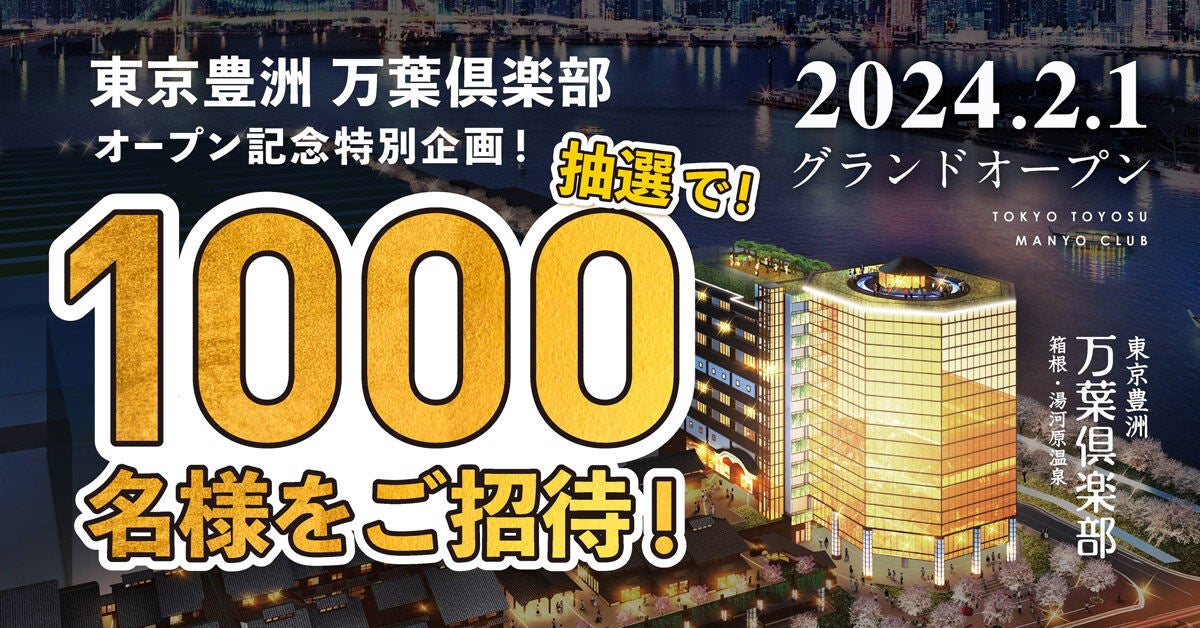 東京豊洲 万葉倶楽部
オープン記念特別企画!

抽選で!
1000
名様をご招待!

2024.2.1
グランドオープン

TOKYO TOYOSU
MANYO CLUB

東京豊洲
万葉倶楽部
箱根・湯河原温泉